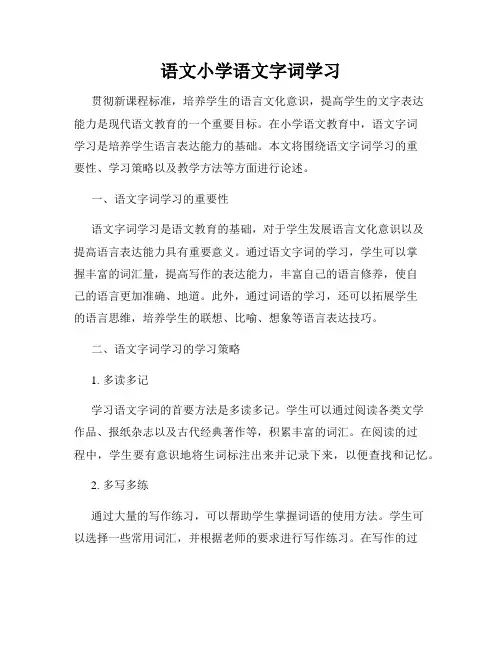 语文小学语文字词学习

贯彻新课程标准，培养学生的语言文化意识，提高学生的文字表达能力是现代语文教育的一个重要目标。在小学语文教育中，语文字词学习是培养学生语言表达能力的基础。本文将围绕语文字词学习的重要性、学习策略以及教学方法等方面进行论述。

一、语文字词学习的重要性

语文字词学习是语文教育的基础，对于学生发展语言文化意识以及提高语言表达能力具有重要意义。通过语文字词的学习，学生可以掌握丰富的词汇量，提高写作的表达能力，丰富自己的语言修养，使自己的语言更加准确、地道。此外，通过词语的学习，还可以拓展学生的语言思维，培养学生的联想、比喻、想象等语言表达技巧。

二、语文字词学习的学习策略

1. 多读多记

学习语文字词的首要方法是多读多记。学生可以通过阅读各类文学作品、报纸杂志以及古代经典著作等，积累丰富的词汇。在阅读的过程中，学生要有意识地将生词标注出来并记录下来，以便查找和记忆。

2. 多写多练

通过大量的写作练习，可以帮助学生掌握词语的使用方法。学生可以选择一些常用词汇，并根据老师的要求进行写作练习。在写作的过